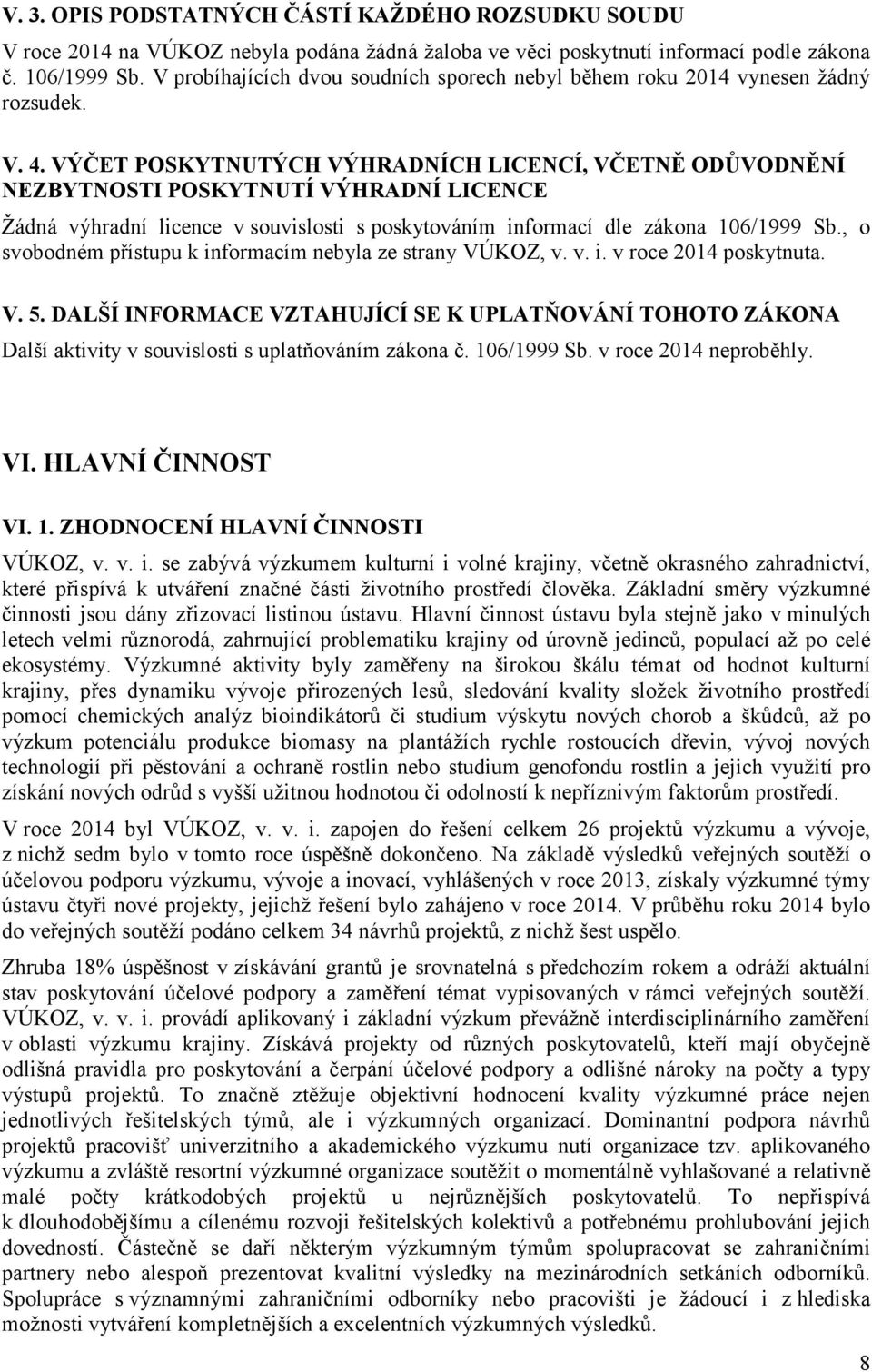 V. 3. OPIS PODSTATNÝCH ČÁSTÍ KAŽDÉHO ROZSUDKU SOUDU

V roce 2014 na VÚKOZ nebyla podána žádná žaloba ve věci poskytnutí informací podle zákona č. 106/1999 Sb. V probíhajících dvou soudních sporech nebyl během roku 2014 vynesen žádný rozsudek.

V. 4. VÝČET POSKYTNUTÝCH VÝHRADNÍCH LICENCÍ, VČETNĚ ODŮVODNĚNÍ NEZBYTNOSTI POSKYTNUTÍ VÝHRADNÍ LICENCE

Žádná výhradní licence v souvislosti s poskytováním informací dle zákona 106/1999 Sb., o svobodném přístupu k informacím nebyla ze strany VÚKOZ, v. v. i. v roce 2014 poskytnuta.

V. 5. DALŠÍ INFORMACE VZTAHUJÍCÍ SE K UPLATŇOVÁNÍ TOHOTO ZÁKONA

Další aktivity v souvislosti s uplatňováním zákona č. 106/1999 Sb. v roce 2014 neproběhly.

VI. HLAVNÍ ČINNOST

VI. 1. ZHODNOCENÍ HLAVNÍ ČINNOSTI

VÚKOZ, v. v. i. se zabývá výzkumem kulturní i volné krajiny, včetně okrasného zahradnictví, které přispívá k utváření značné části životního prostředí člověka. Základní směry výzkumné činnosti jsou dány zřizovací listinou ústavu. Hlavní činnost ústavu byla stejně jako v minulých letech velmi různorodá, zahrnující problematiku krajiny od úrovně jedinců, populací až po celé ekosystémy. Výzkumné aktivity byly zaměřeny na širokou škálu témat od hodnot kulturní krajiny, přes dynamiku vývoje přirozených lesů, sledování kvality složek životního prostředí pomocí chemických analýz bioindikátorů či studium výskytu nových chorob a škůdců, až po výzkum potenciálu produkce biomasy na plantážích rychle rostoucích dřevin, vývoj nových technologií při pěstování a ochraně rostlin nebo studium genofondu rostlin a jejich využití pro získání nových odrůd s vyšší užitnou hodnotou či odolností k nepříznivým faktorům prostředí.

V roce 2014 byl VÚKOZ, v. v. i. zapojen do řešení celkem 26 projektů výzkumu a vývoje, z nichž sedm bylo v tomto roce úspěšně dokončeno. Na základě výsledků veřejných soutěží o účelovou podporu výzkumu, vývoje a inovací, vyhlášených v roce 2013, získaly výzkumné týmy ústavu čtyři nové projekty, jejichž řešení bylo zahájeno v roce 2014. V průběhu roku 2014 bylo do veřejných soutěží podáno celkem 34 návrhů projektů, z nichž šest uspělo.

Zhruba 18% úspěšnost v získávání grantů je srovnatelná s předchozím rokem a odráží aktuální stav poskytování účelové podpory a zaměření témat vypisovaných v rámci veřejných soutěží. VÚKOZ, v. v. i. provádí aplikovaný i základní výzkum převážně interdisciplinárního zaměření v oblasti výzkumu krajiny. Získává projekty od různých poskytovatelů, kteří mají obyčejně odlišná pravidla pro poskytování a čerpání účelové podpory a odlišné nároky na počty a typy výstupů projektů. To značně ztěžuje objektivní hodnocení kvality výzkumné práce nejen jednotlivých řešitelských týmů, ale i výzkumných organizací. Dominantní podpora návrhů projektů pracovišť univerzitního a akademického výzkumu nutí organizace tzv. aplikovaného výzkumu a zvláště resortní výzkumné organizace soutěžit o momentálně vyhlašované a relativně malé počty krátkodobých projektů u nejrůznějších poskytovatelů. To nepřispívá k dlouhodobějšímu a cílenému rozvoji řešitelských kolektivů a potřebnému prohlubování jejich dovedností. Částečně se daří některým výzkumným týmům spolupracovat se zahraničními partnery nebo alespoň prezentovat kvalitní výsledky na mezinárodních setkáních odborníků. Spolupráce s významnými zahraničními odborníky nebo pracovišti je žádoucí i z hlediska možnosti vytváření kompletnějších a excelentních výzkumných výsledků.

8